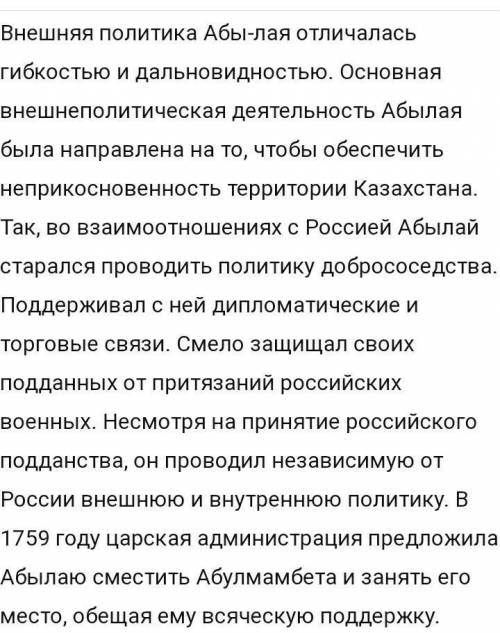 Внешняя политика Абы-лая отличалась гибкостью и дальновидностью. Основная внешнеполитическая деятельность Абылая была направлена на то, чтобы обеспечить неприкосновенность территории Казахстана. Так, во взаимоотношениях с Россией Абылай старался проводить политику добрососедства. Поддерживал с ней дипломатические и торговые связи. Смело защищал своих подданных от притязаний российских военных. Несмотря на принятие российского подданства, он проводил независимую от России внешнюю и внутреннюю политику. В 1759 году царская администрация предложила Абылаю сместить Абулмамбета и занять его место, обещая ему всяческую поддержку.